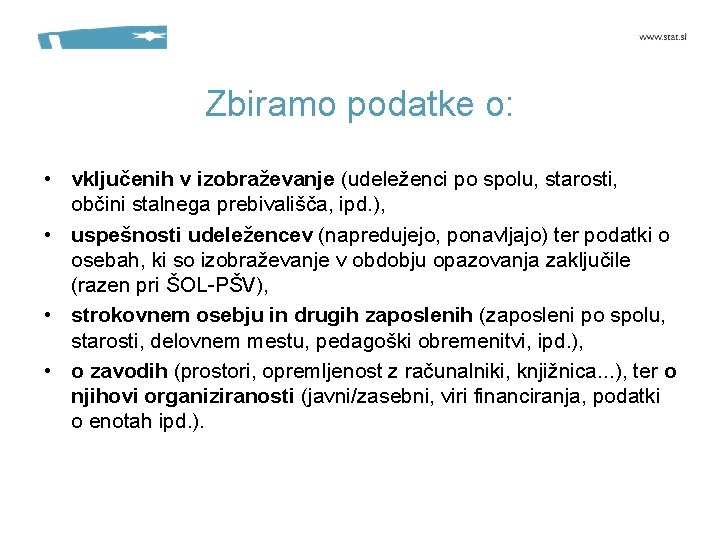 www.stat.si

Zbiramo podatke o:

• vključenih v izobraževanje (udeleženci po spolu, starosti, občini stalnega prebivališča, ipd.),
• uspešnosti udeležencev (napredujejo, ponavljajo) ter podatki o osebah, ki so izobraževanje v obdobju opazovanja zaključile (razen pri ŠOL-PŠV),
• strokovnem osebju in drugih zaposlenih (zaposleni po spolu, starosti, delovnem mestu, pedagoški obremenitvi, ipd.),
• o zavodih (prostori, opremljenost z računalniki, knjižnica...), ter o njihovi organiziranosti (javni/zasebni, viri financiranja, podatki o enotah ipd.).